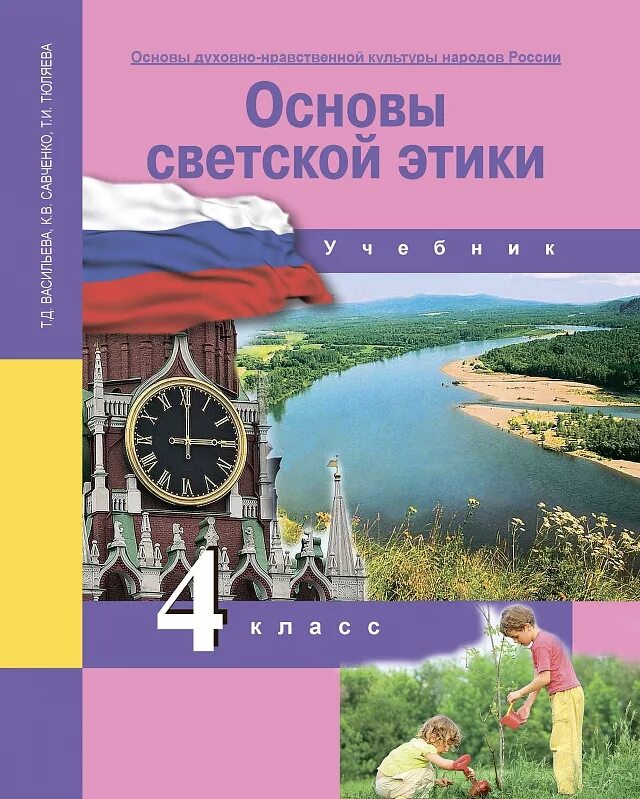 Т.Д. ВАСИЛЬЕВА, К.В. САВЧЕНКО, Т.И. ТЮЛЯЕВА

Основы духовно-нравственной культуры народов России

Основы светской этики

Учебник

4 класс